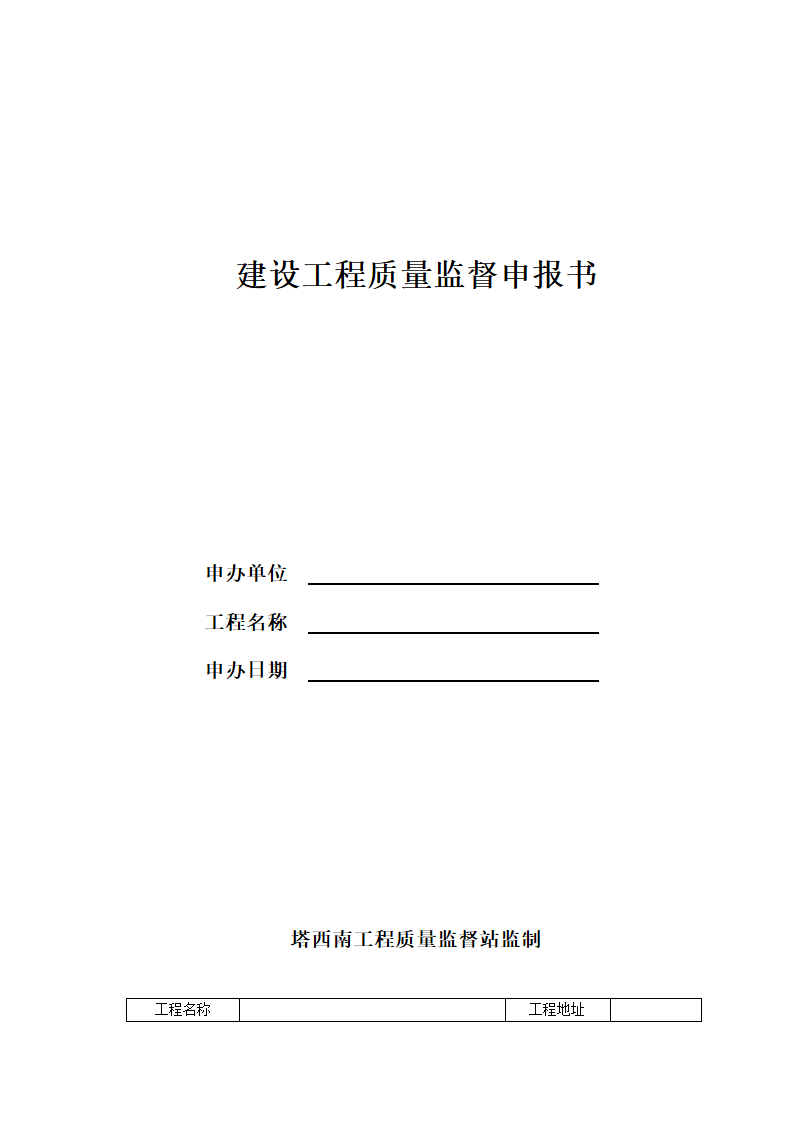 建设工程质量监督申报书

申办单位

工程名称

申办日期

塔西南工程质量监督站监制

| 工程名称 |  | 工程地址 |  |
|---|---|---|---|